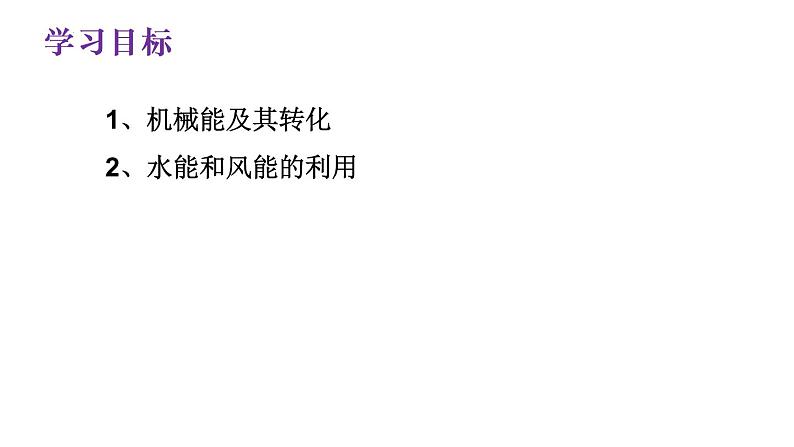 学习目标

1、机械能及其转化

2、水能和风能的利用